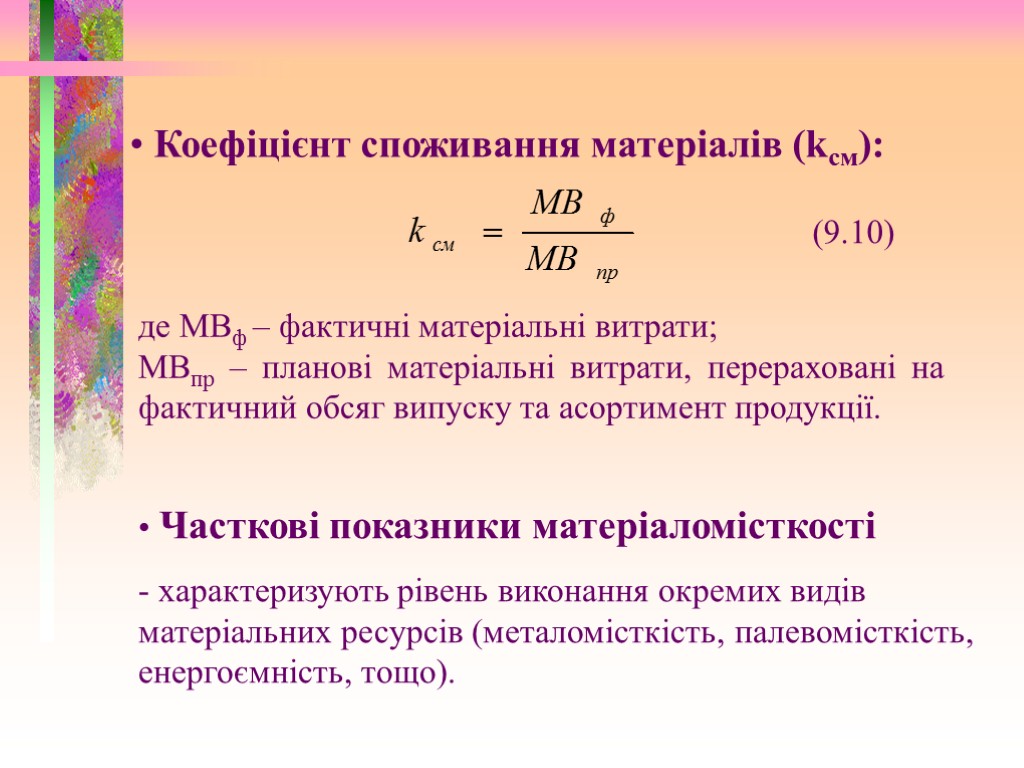 • Коефіцієнт споживання матеріалів ($k_{см}$):

$k_{см} = \frac{МВ_{ф}}{МВ_{пр}}$ (9.10)

де $МВ_{ф}$ – фактичні матеріальні витрати;
$МВ_{пр}$ – планові матеріальні витрати, перераховані на фактичний обсяг випуску та асортимент продукції.

• Часткові показники матеріаломісткості

- характеризують рівень виконання окремих видів матеріальних ресурсів (металомісткість, палевомісткість, енергоємність, тощо).